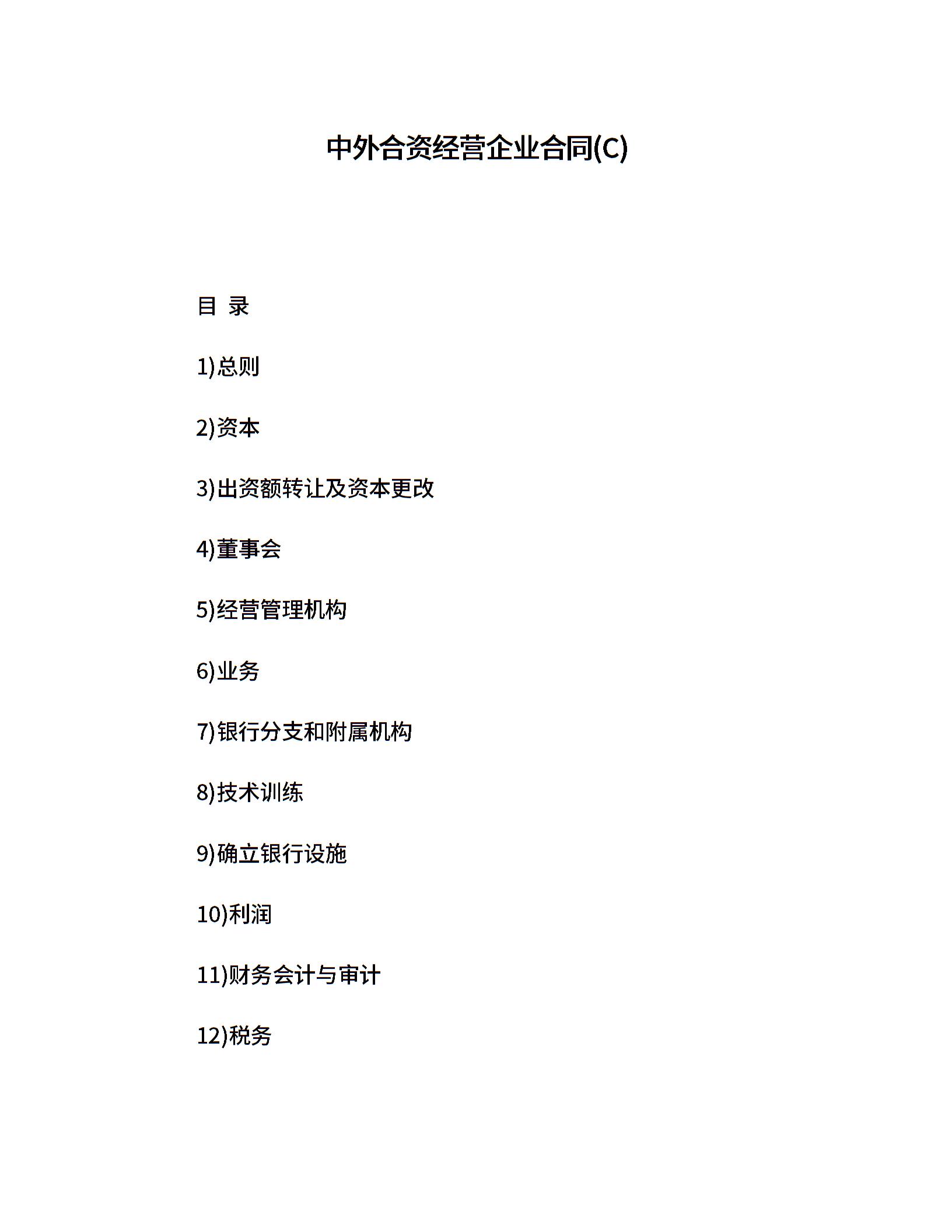 中外合资经营企业合同(C)

目 录

1)总则

2)资本

3)出资额转让及资本更改

4)董事会

5)经营管理机构

6)业务

7)银行分支和附属机构

8)技术训练

9)确立银行设施

10)利润

11)财务会计与审计

12)税务